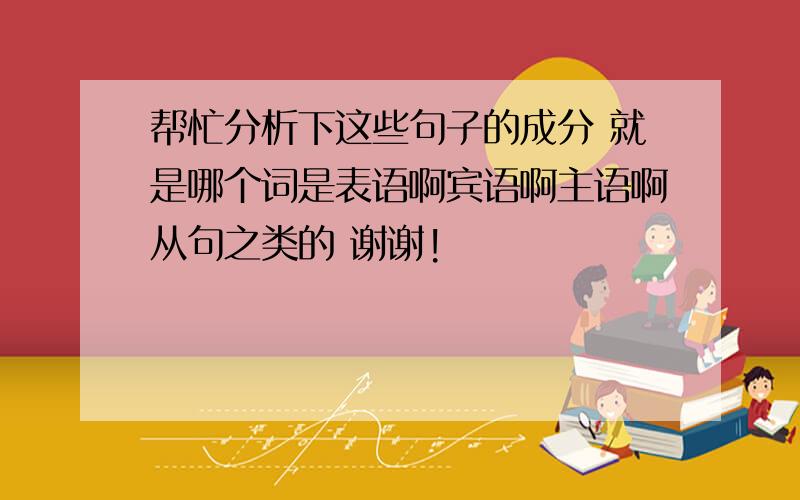 帮忙分析下这些句子的成分 就是哪个词是表语啊宾语啊主语啊从句之类的 谢谢!